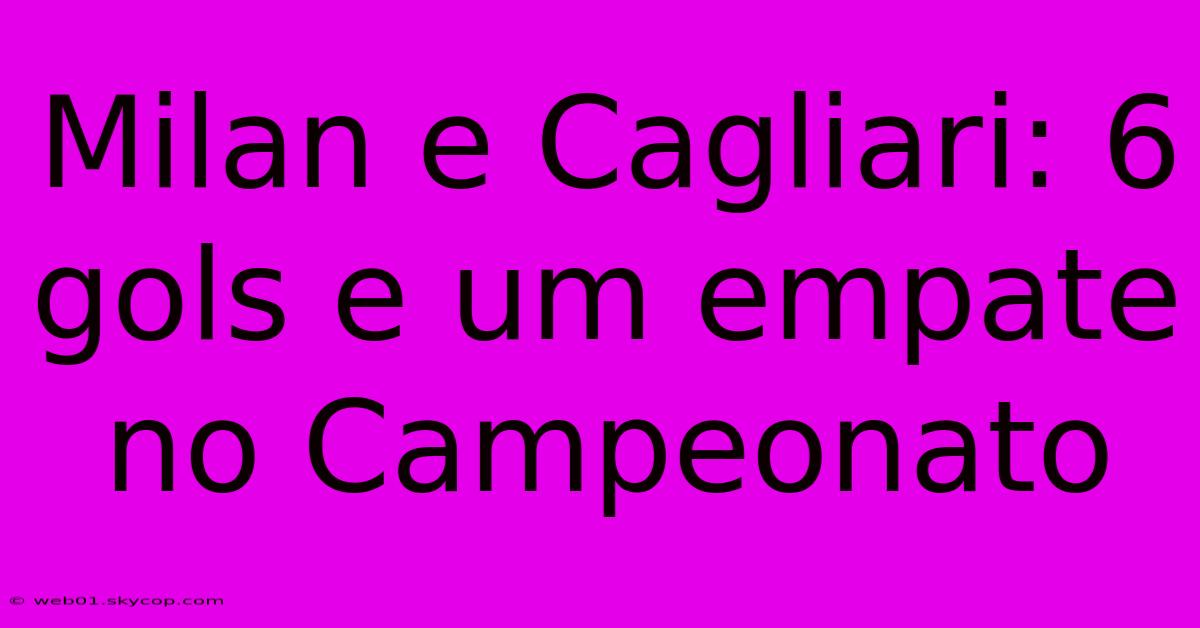 Milan e Cagliari: 6 gols e um empate no Campeonato

© web01.skycop.com